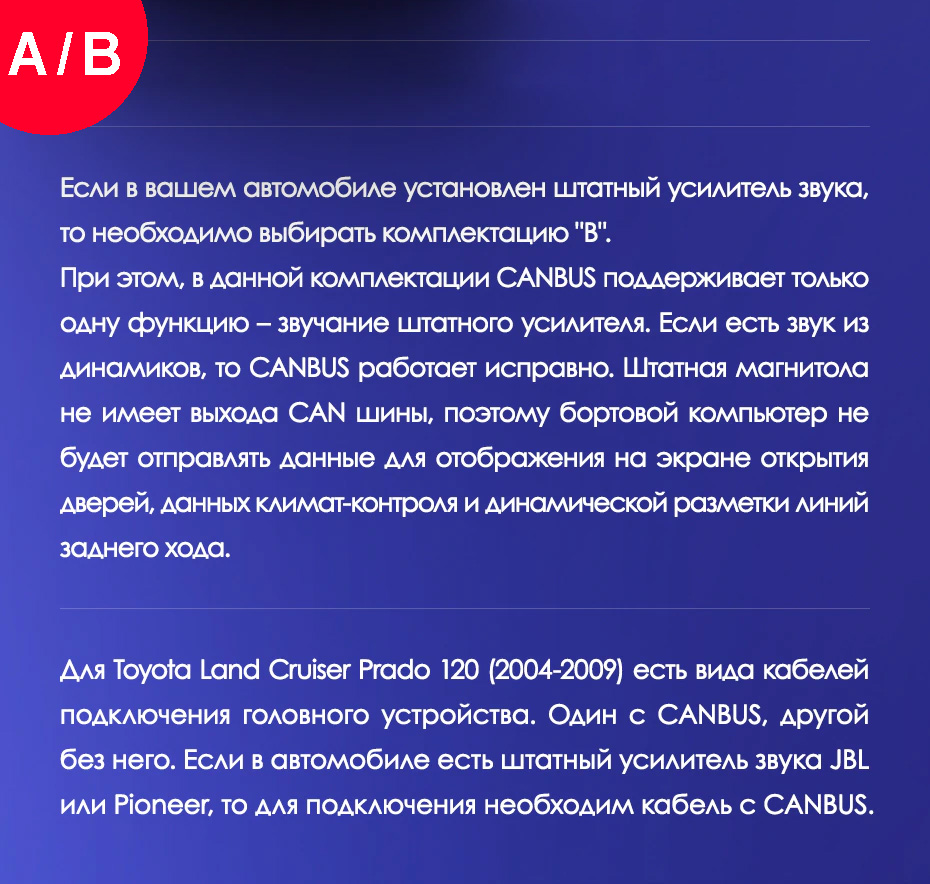 A / B

Если в вашем автомобиле установлен штатный усилитель звука, то необходимо выбирать комплектацию "В".
При этом, в данной комплектации CANBUS поддерживает только одну функцию – звучание штатного усилителя. Если есть звук из динамиков, то CANBUS работает исправно. Штатная магнитола не имеет выхода CAN шины, поэтому бортовой компьютер не будет отправлять данные для отображения на экране открытия дверей, данных климат-контроля и динамической разметки линий заднего хода.

Для Toyota Land Cruiser Prado 120 (2004-2009) есть вида кабелей подключения головного устройства. Один с CANBUS, другой без него. Если в автомобиле есть штатный усилитель звука JBL или Pioneer, то для подключения необходим кабель с CANBUS.